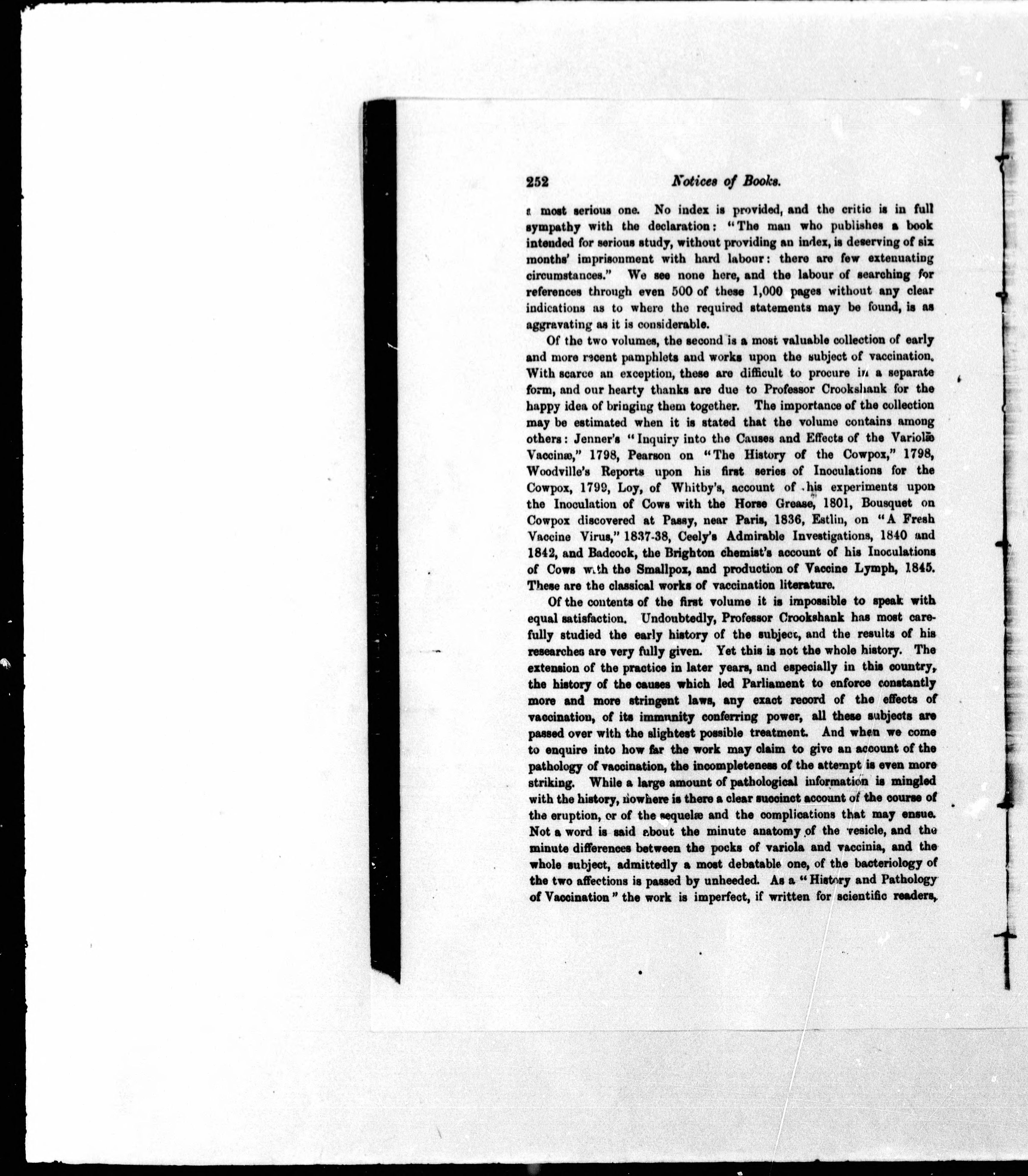 252 Notices of Books.

a most serious one. No index is provided, and the critic is in full sympathy with the declaration: "The man who publishes a book intended for serious study, without providing an index, is deserving of six months' imprisonment with hard labour: there are few extenuating circumstances." We see none here, and the labour of searching for references through even 500 of these 1,000 pages without any clear indications as to where the required statements may be found, is as aggravating as it is considerable.

Of the two volumes, the second is a most valuable collection of early and more recent pamphlets and works upon the subject of vaccination. With scarce an exception, these are difficult to procure in a separate form, and our hearty thanks are due to Professor Crookshank for the happy idea of bringing them together. The importance of the collection may be estimated when it is stated that the volume contains among others: Jenner's "Inquiry into the Causes and Effects of the Variolæ Vaccinæ," 1798, Pearson on "The History of the Cowpox," 1798, Woodville's Reports upon his first series of Inoculations for the Cowpox, 1799, Loy, of Whitby's, account of his experiments upon the Inoculation of Cows with the Horse Grease, 1801, Bousquet on Cowpox discovered at Passy, near Paris, 1836, Estlin, on "A Fresh Vaccine Virus," 1837-38, Ceely's Admirable Investigations, 1840 and 1842, and Badcock, the Brighton chemist's account of his Inoculations of Cows with the Smallpox, and production of Vaccine Lymph, 1845. These are the classical works of vaccination literature.

Of the contents of the first volume it is impossible to speak with equal satisfaction. Undoubtedly, Professor Crookshank has most carefully studied the early history of the subject, and the results of his researches are very fully given. Yet this is not the whole history. The extension of the practice in later years, and especially in this country, the history of the causes which led Parliament to enforce constantly more and more stringent laws, any exact record of the effects of vaccination, of its immunity conferring power, all these subjects are passed over with the slightest possible treatment. And when we come to enquire into how far the work may claim to give an account of the pathology of vaccination, the incompleteness of the attempt is even more striking. While a large amount of pathological information is mingled with the history, nowhere is there a clear succinct account of the course of the eruption, or of the sequelæ and the complications that may ensue. Not a word is said about the minute anatomy of the vesicle, and the minute differences between the pocks of variola and vaccinia, and the whole subject, admittedly a most debatable one, of the bacteriology of the two affections is passed by unheeded. As a "History and Pathology of Vaccination" the work is imperfect, if written for scientific readers,